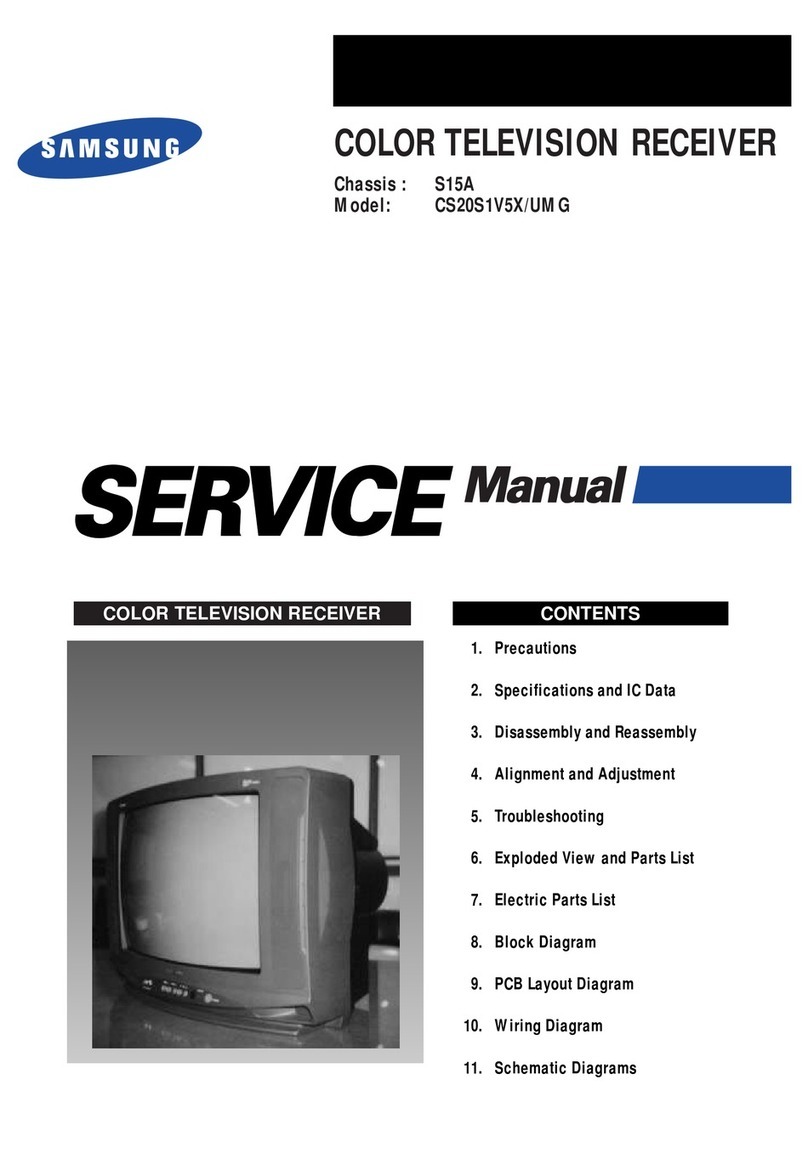 SAMSUNG

COLOR TELEVISION RECEIVER

Chassis : S15A
Model: CS20S1V5X/UMG

SERVICE Manual

COLOR TELEVISION RECEIVER

CONTENTS

1. Precautions
2. Specifications and IC Data
3. Disassembly and Reassembly
4. Alignment and Adjustment
5. Troubleshooting
6. Exploded View and Parts List
7. Electric Parts List
8. Block Diagram
9. PCB Layout Diagram
10. Wiring Diagram
11. Schematic Diagrams